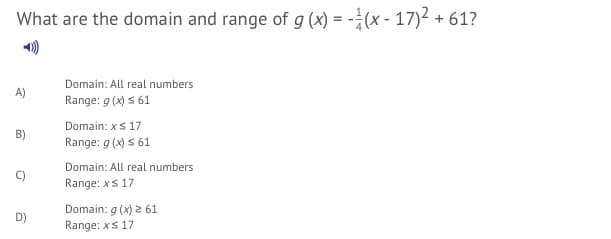 What are the domain and range of $g(x) = -\frac{1}{4}(x - 17)^2 + 61$?

A) Domain: All real numbers
Range: $g(x) \leq 61$

B) Domain: $x \leq 17$
Range: $g(x) \leq 61$

C) Domain: All real numbers
Range: $x \leq 17$

D) Domain: $g(x) \geq 61$
Range: $x \leq 17$